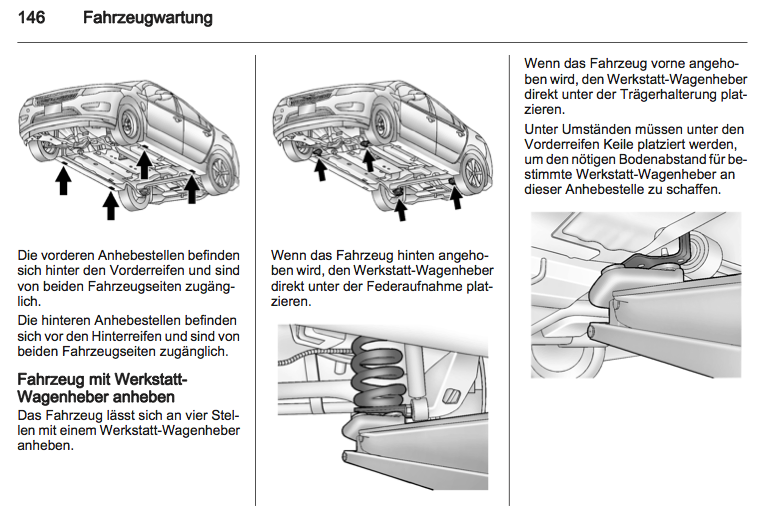 146 Fahrzeugwartung

Die vorderen Anhebestellen befinden sich hinter den Vorderreifen und sind von beiden Fahrzeugseiten zugänglich.

Die hinteren Anhebestellen befinden sich vor den Hinterreifen und sind von beiden Fahrzeugseiten zugänglich.

Fahrzeug mit Werkstatt-Wagenheber anheben

Das Fahrzeug lässt sich an vier Stellen mit einem Werkstatt-Wagenheber anheben.

Wenn das Fahrzeug hinten angehoben wird, den Werkstatt-Wagenheber direkt unter der Federaufnahme platzieren.

Wenn das Fahrzeug vorne angehoben wird, den Werkstatt-Wagenheber direkt unter der Trägerhalterung platzieren.

Unter Umständen müssen unter den Vorderreifen Keile platziert werden, um den nötigen Bodenabstand für bestimmte Werkstatt-Wagenheber an dieser Anhebestelle zu schaffen.